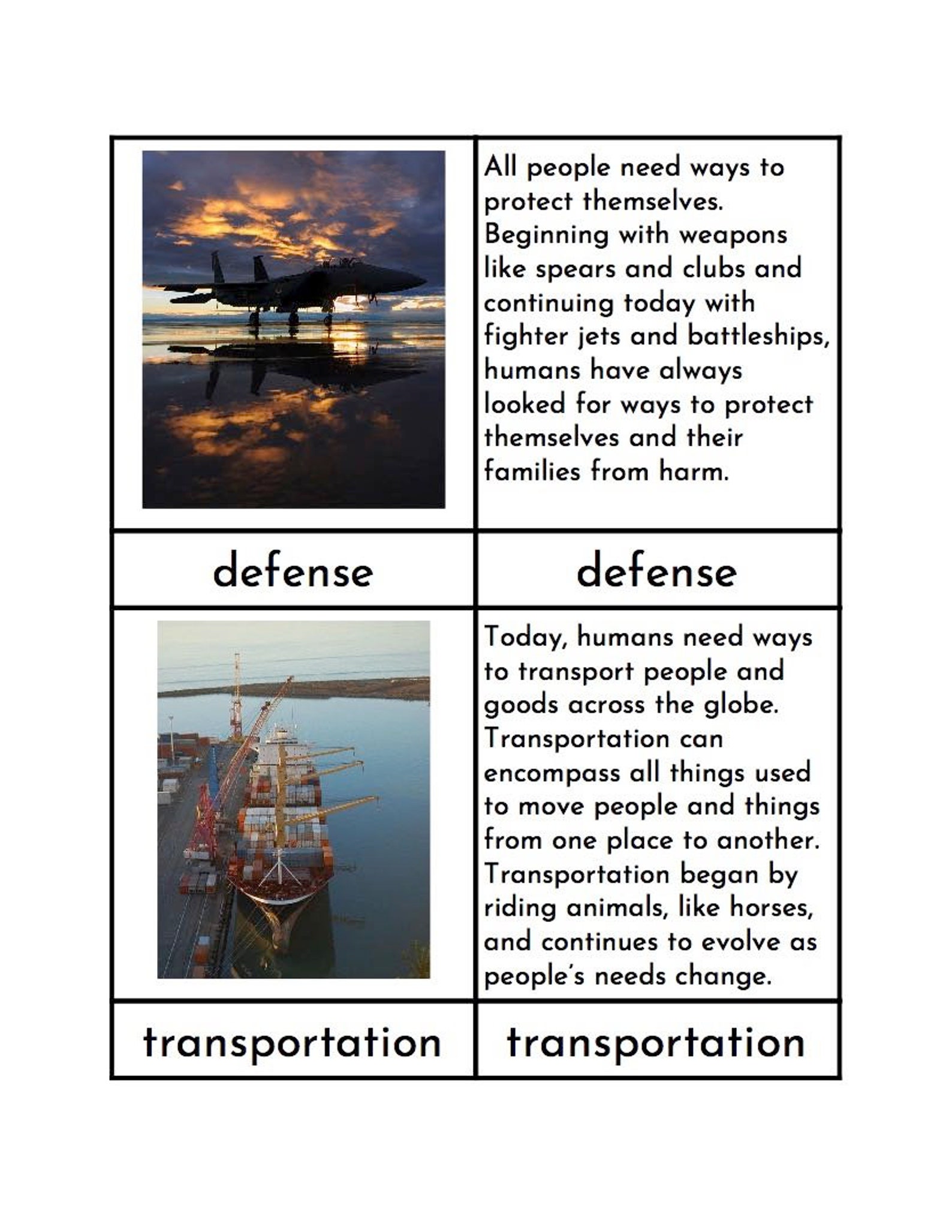 All people need ways to protect themselves. Beginning with weapons like spears and clubs and continuing today with fighter jets and battleships, humans have always looked for ways to protect themselves and their families from harm.

defense

defense

Today, humans need ways to transport people and goods across the globe. Transportation can encompass all things used to move people and things from one place to another. Transportation began by riding animals, like horses, and continues to evolve as people's needs change.

transportation

transportation